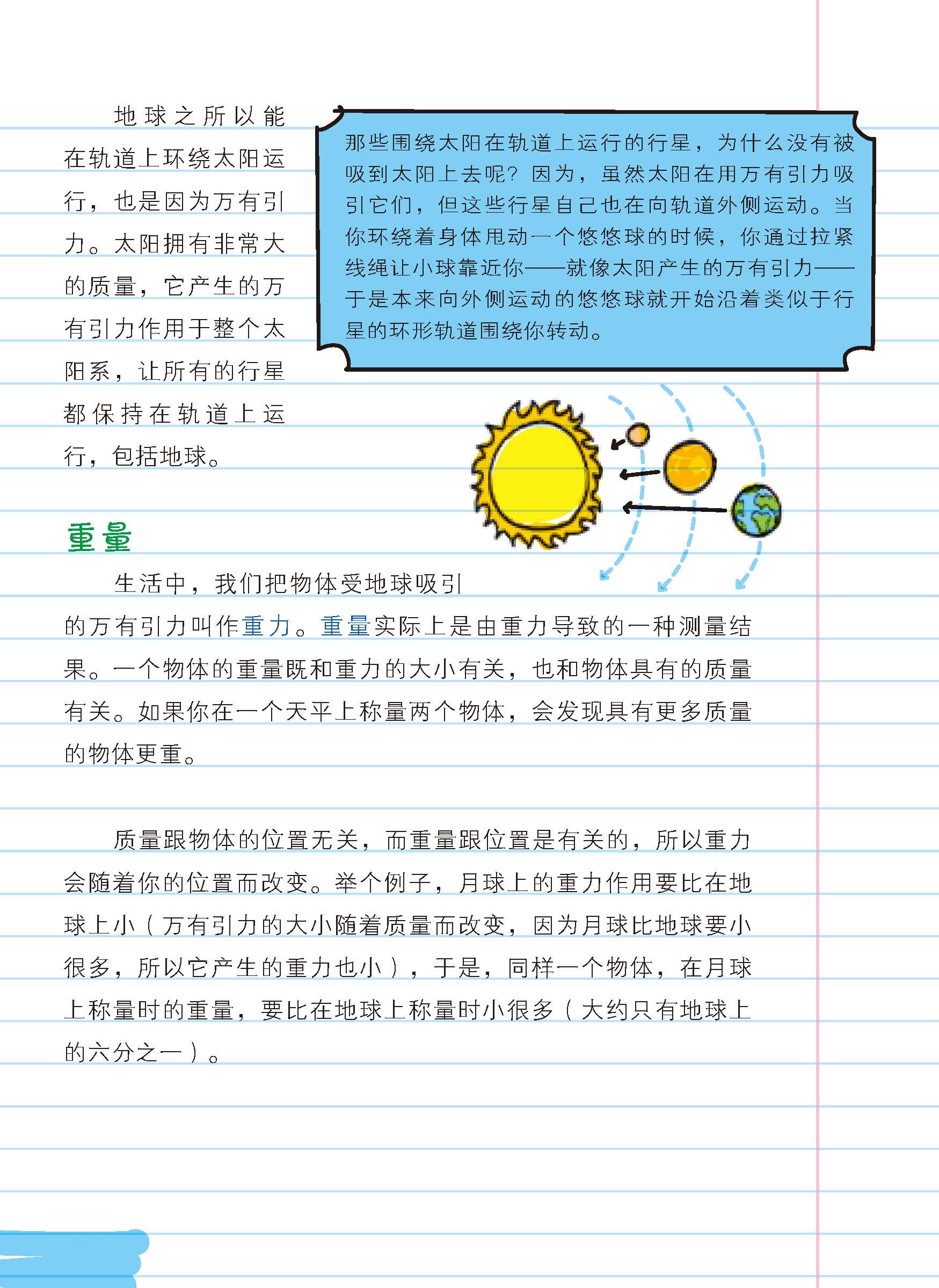 地球之所以能在轨道上环绕太阳运行，也是因为万有引力。太阳拥有非常大的质量，它产生的万有引力作用于整个太阳系，让所有的行星都保持在轨道上运行，包括地球。

那些围绕太阳在轨道上运行的行星，为什么没有被吸到太阳上去呢？因为，虽然太阳在用万有引力吸引它们，但这些行星自己也在向轨道外侧运动。当你环绕着身体甩动一个悠悠球的时候，你通过拉紧线绳让小球靠近你——就像太阳产生的万有引力——于是本来向外侧运动的悠悠球就开始沿着类似于行星的环形轨道围绕你转动。

重量

生活中，我们把物体受地球吸引的万有引力叫作重力。重量实际上是由重力导致的一种测量结果。一个物体的重量既和重力的大小有关，也和物体具有的质量有关。如果你在一个天平上称量两个物体，会发现具有更多质量的物体更重。

质量跟物体的位置无关，而重量跟位置是有关的，所以重力会随着你的位置而改变。举个例子，月球上的重力作用要比在地球上小（万有引力的大小随着质量而改变，因为月球比地球要小很多，所以它产生的重力也小），于是，同样一个物体，在月球上称量时的重量，要比在地球上称量时小很多（大约只有地球上的六分之一）。